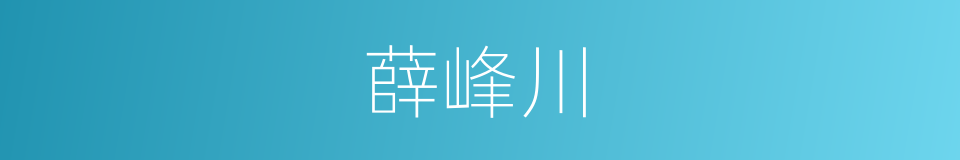 薛峰川